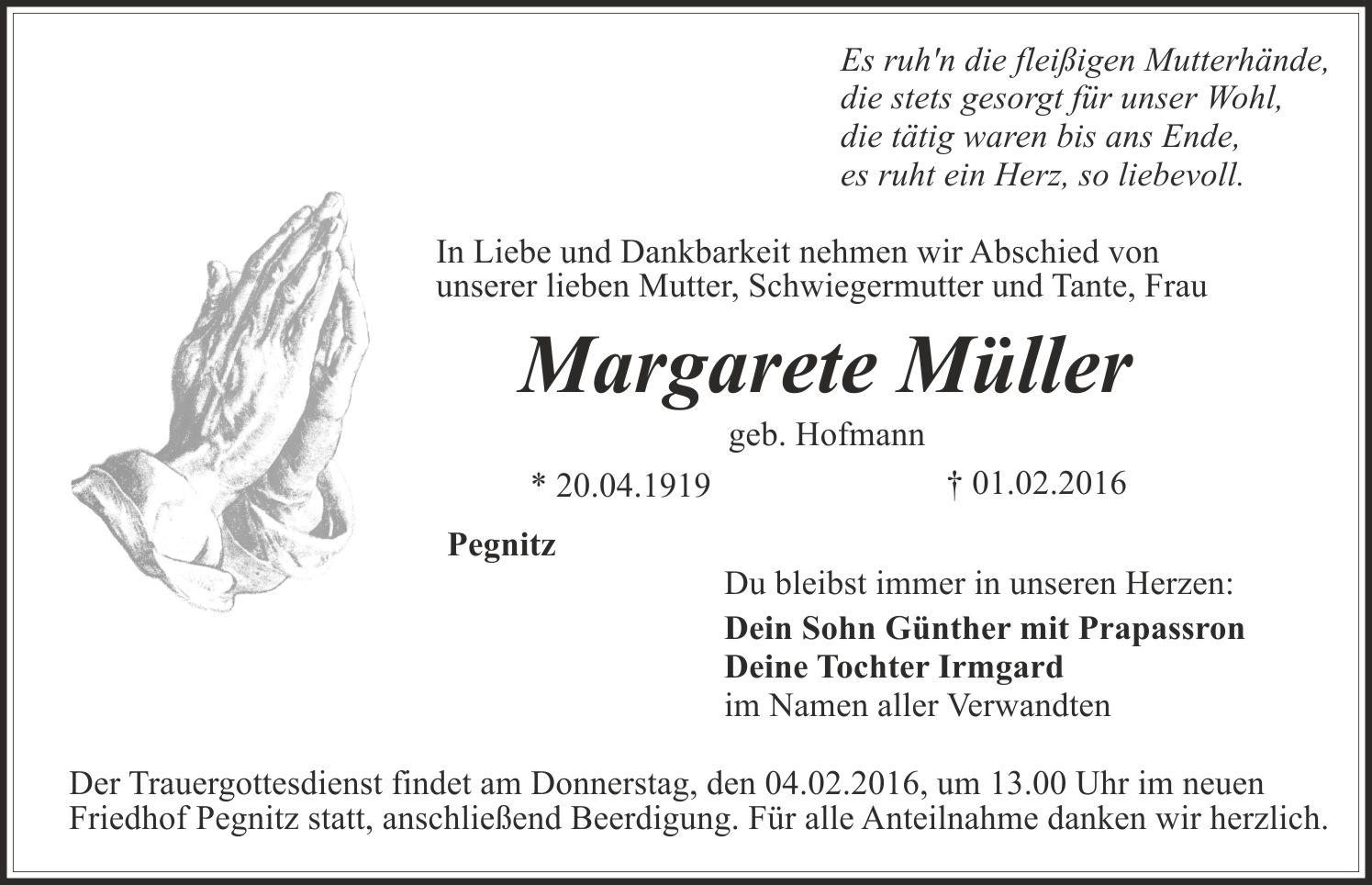 Es ruh'n die fleißigen Mutterhände,
die stets gesorgt für unser Wohl,
die tätig waren bis ans Ende,
es ruht ein Herz, so liebevoll.

In Liebe und Dankbarkeit nehmen wir Abschied von unserer lieben Mutter, Schwiegermutter und Tante, Frau

Margarete Müller

geb. Hofmann

* 20.04.1919

† 01.02.2016

Pegnitz

Du bleibst immer in unseren Herzen:

Dein Sohn Günther mit Prapassron
Deine Tochter Irmgard
im Namen aller Verwandten

Der Trauergottesdienst findet am Donnerstag, den 04.02.2016, um 13.00 Uhr im neuen Friedhof Pegnitz statt, anschließend Beerdigung. Für alle Anteilnahme danken wir herzlich.